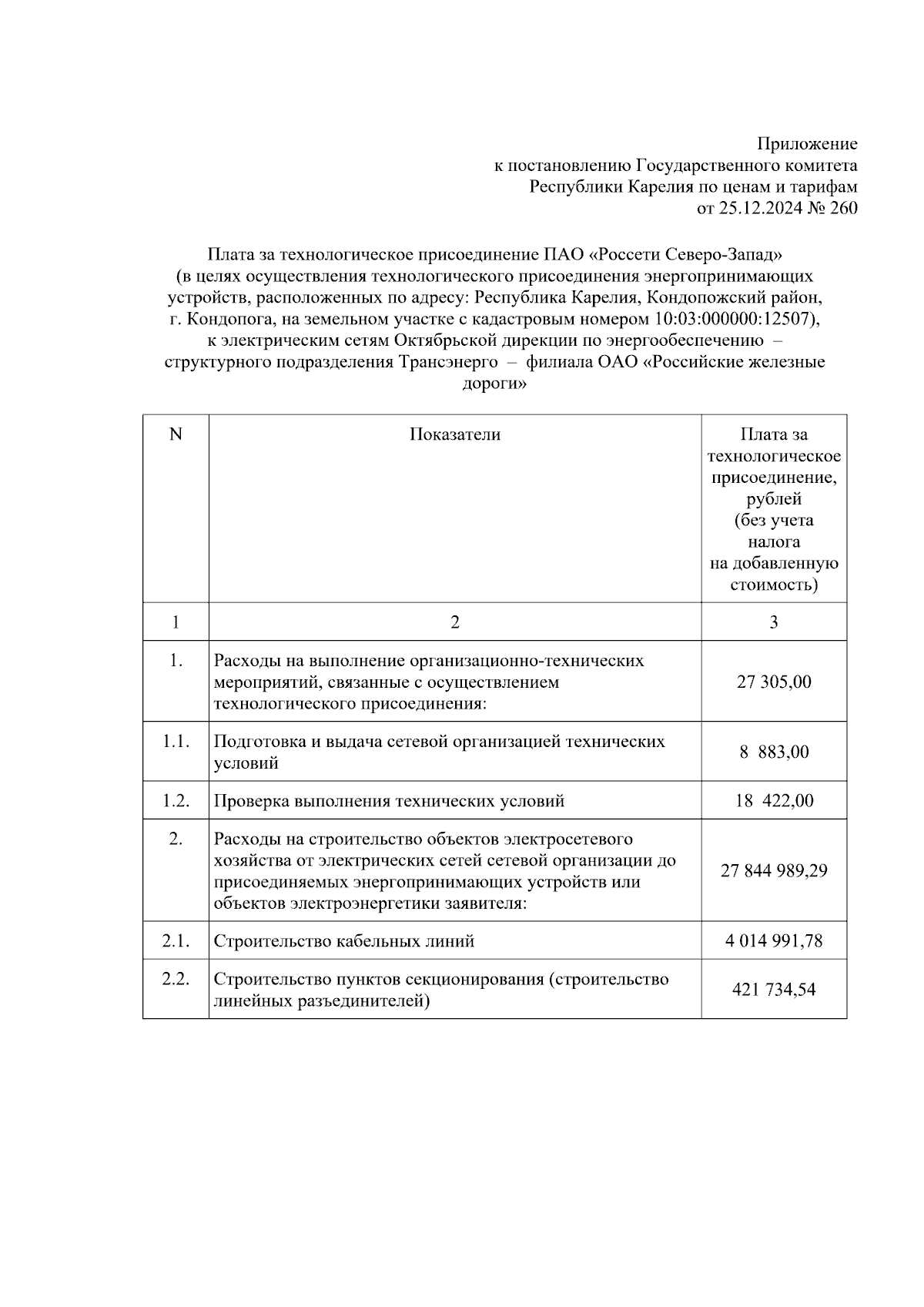 Приложение
к постановлению Государственного комитета
Республики Карелия по ценам и тарифам
от 25.12.2024 № 260

Плата за технологическое присоединение ПАО «Россети Северо-Запад»
(в целях осуществления технологического присоединения энергопринимающих устройств, расположенных по адресу: Республика Карелия, Кондопожский район, г. Кондопога, на земельном участке с кадастровым номером 10:03:000000:12507), к электрическим сетям Октябрьской дирекции по энергообеспечению – структурного подразделения Трансэнерго – филиала ОАО «Российские железные дороги»

| N | Показатели | Плата за технологическое присоединение, рублей (без учета налога на добавленную стоимость) |
|---|---|---|
| 1 | 2 | 3 |
| 1. | Расходы на выполнение организационно-технических мероприятий, связанные с осуществлением технологического присоединения: | 27 305,00 |
| 1.1. | Подготовка и выдача сетевой организацией технических условий | 8 883,00 |
| 1.2. | Проверка выполнения технических условий | 18 422,00 |
| 2. | Расходы на строительство объектов электросетевого хозяйства от электрических сетей сетевой организации до присоединяемых энергопринимающих устройств или объектов электроэнергетики заявителя: | 27 844 989,29 |
| 2.1. | Строительство кабельных линий | 4 014 991,78 |
| 2.2. | Строительство пунктов секционирования (строительство линейных разъединителей) | 421 734,54 |